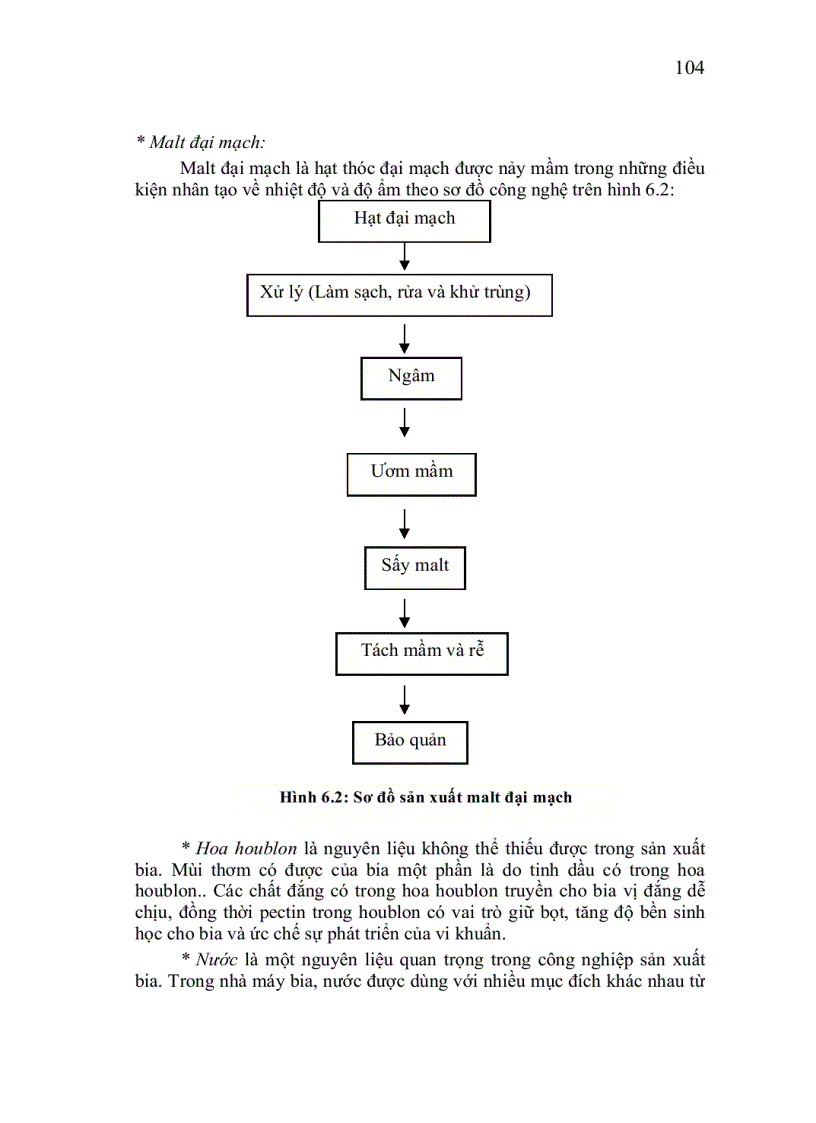 104

* Malt đại mạch:

Malt đại mạch là hạt thóc đại mạch được nảy mầm trong những điều kiện nhân tạo về nhiệt độ và độ ẩm theo sơ đồ công nghệ trên hình 6.2:

Hạt đại mạch

Xử lý (Làm sạch, rửa và khử trùng)

Ngâm

Ươm mầm

Sấy malt

Tách mầm và rễ

Bảo quản

Hình 6.2: Sơ đồ sản xuất malt đại mạch

* Hoa houblon là nguyên liệu không thể thiếu được trong sản xuất bia. Mùi thơm có được của bia một phần là do tinh dầu có trong hoa houblon.. Các chất đắng có trong hoa houblon truyền cho bia vị đắng dễ chịu, đồng thời pectin trong houblon có vai trò giữ bọt, tăng độ bền sinh học cho bia và ức chế sự phát triển của vi khuẩn.

* Nước là một nguyên liệu quan trọng trong công nghiệp sản xuất bia. Trong nhà máy bia, nước được dùng với nhiều mục đích khác nhau từ